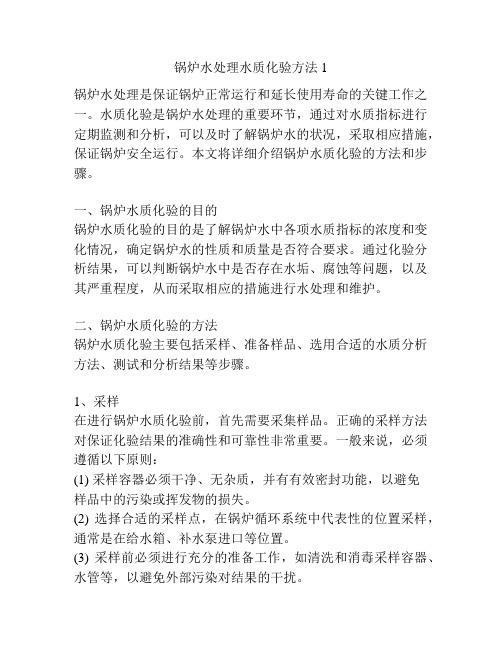 锅炉水处理水质化验方法 1

锅炉水处理是保证锅炉正常运行和延长使用寿命的关键工作之一。水质化验是锅炉水处理的重要环节，通过对水质指标进行定期监测和分析，可以及时了解锅炉水的状况，采取相应措施，保证锅炉安全运行。本文将详细介绍锅炉水质化验的方法和步骤。

一、锅炉水质化验的目的
锅炉水质化验的目的是了解锅炉水中各项水质指标的浓度和变化情况，确定锅炉水的性质和质量是否符合要求。通过化验分析结果，可以判断锅炉水中是否存在水垢、腐蚀等问题，以及其严重程度，从而采取相应的措施进行水处理和维护。

二、锅炉水质化验的方法
锅炉水质化验主要包括采样、准备样品、选用合适的水质分析方法、测试和分析结果等步骤。

1、采样
在进行锅炉水质化验前，首先需要采集样品。正确的采样方法对保证化验结果的准确性和可靠性非常重要。一般来说，必须遵循以下原则：
(1) 采样容器必须干净、无杂质，并有有效密封功能，以避免样品中的污染或挥发物的损失。
(2) 选择合适的采样点，在锅炉循环系统中代表性的位置采样，通常是在给水箱、补水泵进口等位置。
(3) 采样前必须进行充分的准备工作，如清洗和消毒采样容器、水管等，以避免外部污染对结果的干扰。